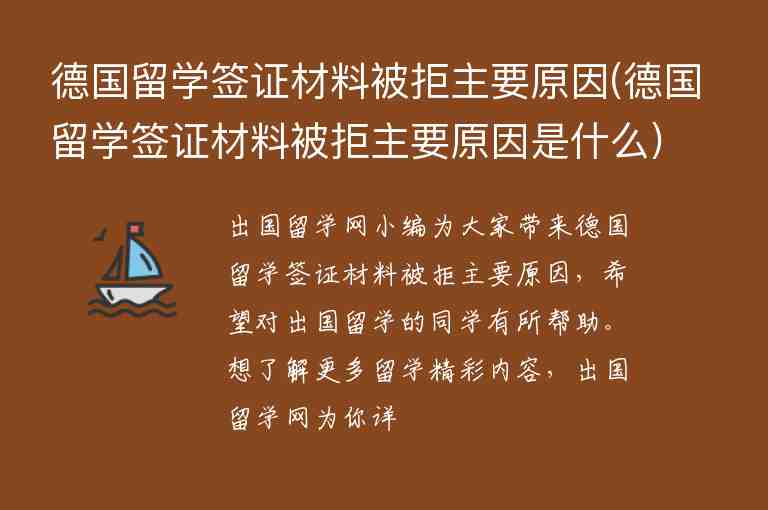 德国留学签证材料被拒主要原因(德国留学签证材料被拒主要原因是什么)

出国留学网小编为大家带来德国留学签证材料被拒主要原因，希望对出国留学的同学有所帮助。想了解更多留学精彩内容，出国留学网为你详